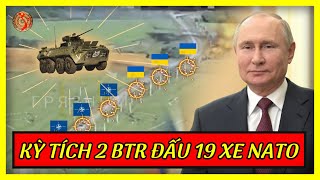 KỲ TÍCH 2 BTR ĐẤU 19 XE NATO